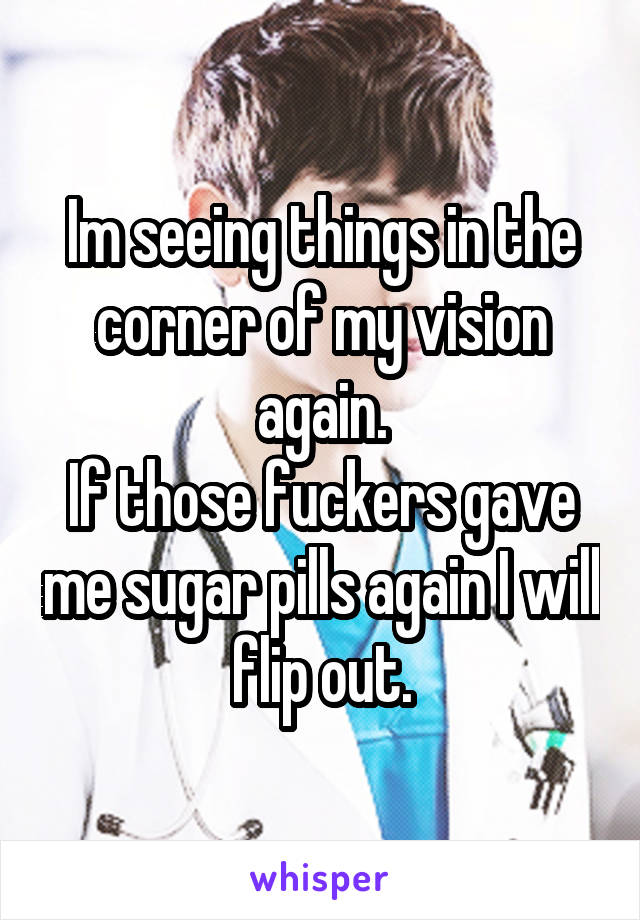 Im seeing things in the corner of my vision again.
If those fuckers gave me sugar pills again I will flip out.

whisper